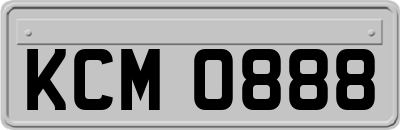 KCM 0888